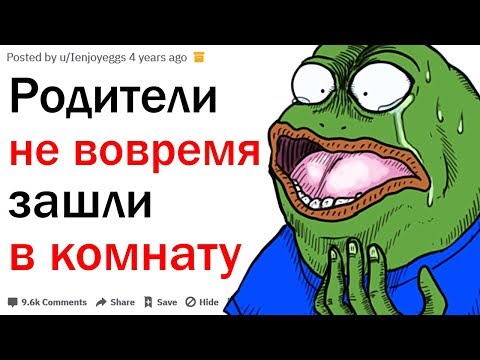 Posted by u/Ienjoyeggs 4 years ago

Родители
не вовремя
зашли
в комнату

9.6k Comments Share Save Hide